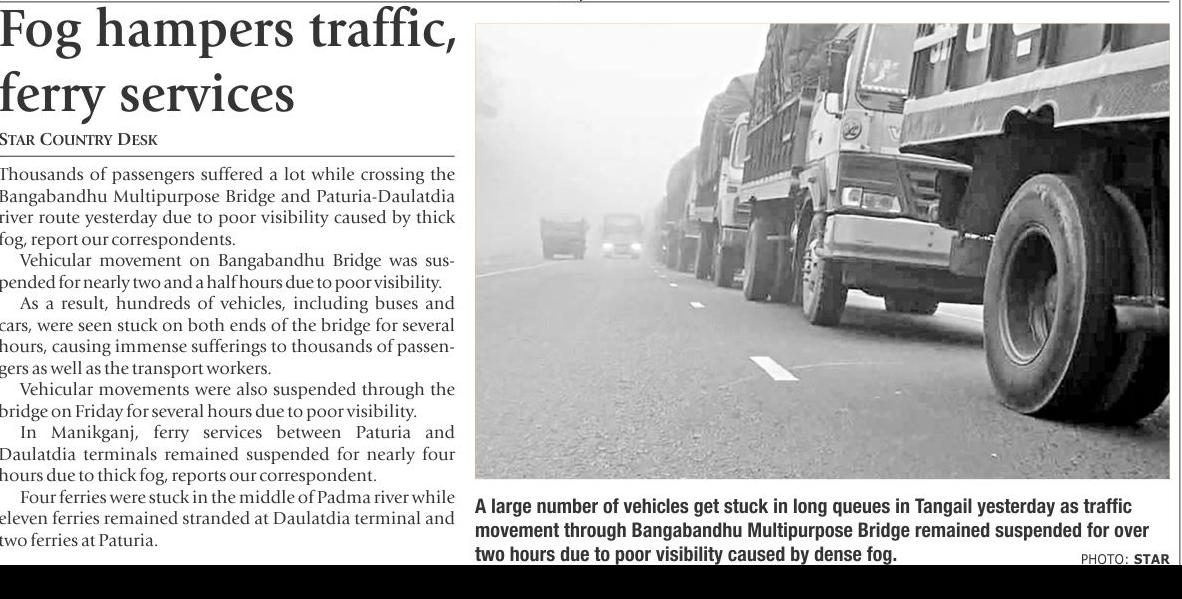 Fog hampers traffic, ferry services

STAR COUNTRY DESK

Thousands of passengers suffered a lot while crossing the Bangabandhu Multipurpose Bridge and Paturia-Daulatdia river route yesterday due to poor visibility caused by thick fog, report our correspondents.

Vehicular movement on Bangabandhu Bridge was suspended for nearly two and a half hours due to poor visibility.

As a result, hundreds of vehicles, including buses and cars, were seen stuck on both ends of the bridge for several hours, causing immense sufferings to thousands of passengers as well as the transport workers.

Vehicular movements were also suspended through the bridge on Friday for several hours due to poor visibility.

In Manikganj, ferry services between Paturia and Daulatdia terminals remained suspended for nearly four hours due to thick fog, reports our correspondent.

Four ferries were stuck in the middle of Padma river while eleven ferries remained stranded at Daulatdia terminal and two ferries at Paturia.

A large number of vehicles get stuck in long queues in Tangail yesterday as traffic movement through Bangabandhu Multipurpose Bridge remained suspended for over two hours due to poor visibility caused by dense fog.

PHOTO: STAR